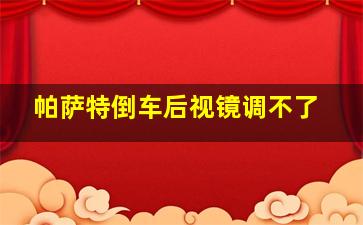 帕萨特倒车后视镜调不了